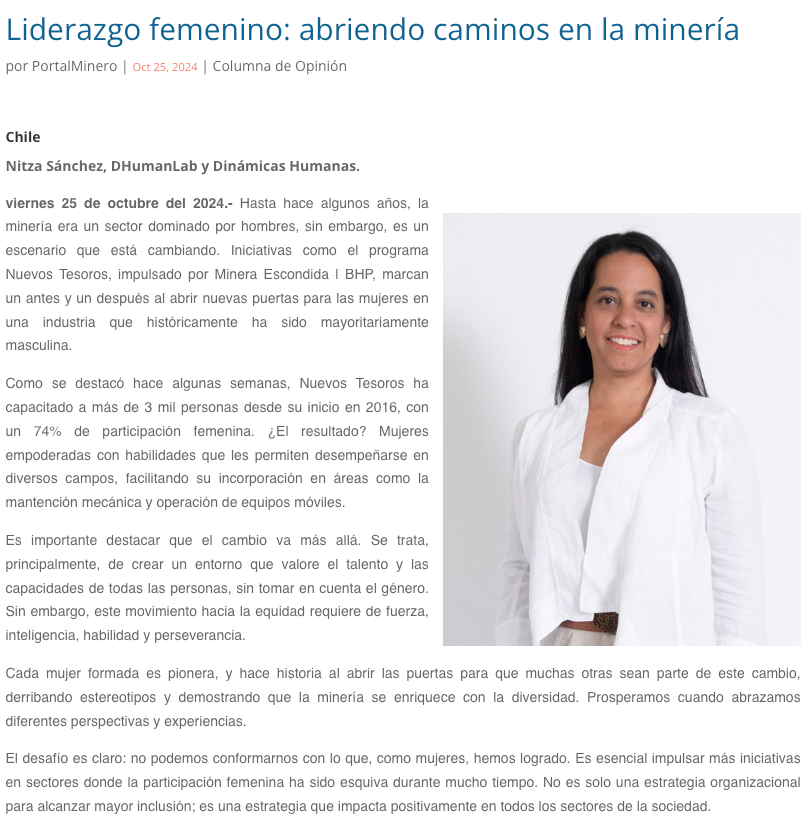 Liderazgo femenino: abriendo caminos en la minería

por PortalMinero | Oct 25, 2024 | Columna de Opinión

Chile

Nitza Sánchez, DHumanLab y Dinámicas Humanas.

viernes 25 de octubre del 2024.- Hasta hace algunos años, la minería era un sector dominado por hombres, sin embargo, es un escenario que está cambiando. Iniciativas como el programa Nuevos Tesoros, impulsado por Minera Escondida | BHP, marcan un antes y un después al abrir nuevas puertas para las mujeres en una industria que históricamente ha sido mayoritariamente masculina.

Como se destacó hace algunas semanas, Nuevos Tesoros ha capacitado a más de 3 mil personas desde su inicio en 2016, con un 74% de participación femenina. ¿El resultado? Mujeres empoderadas con habilidades que les permiten desempeñarse en diversos campos, facilitando su incorporación en áreas como la mantención mecánica y operación de equipos móviles.

Es importante destacar que el cambio va más allá. Se trata, principalmente, de crear un entorno que valore el talento y las capacidades de todas las personas, sin tomar en cuenta el género. Sin embargo, este movimiento hacia la equidad requiere de fuerza, inteligencia, habilidad y perseverancia.

Cada mujer formada es pionera, y hace historia al abrir las puertas para que muchas otras sean parte de este cambio, derribando estereotipos y demostrando que la minería se enriquece con la diversidad. Prosperamos cuando abrazamos diferentes perspectivas y experiencias.

El desafío es claro: no podemos conformarnos con lo que, como mujeres, hemos logrado. Es esencial impulsar más iniciativas en sectores donde la participación femenina ha sido esquiva durante mucho tiempo. No es solo una estrategia organizacional para alcanzar mayor inclusión; es una estrategia que impacta positivamente en todos los sectores de la sociedad.